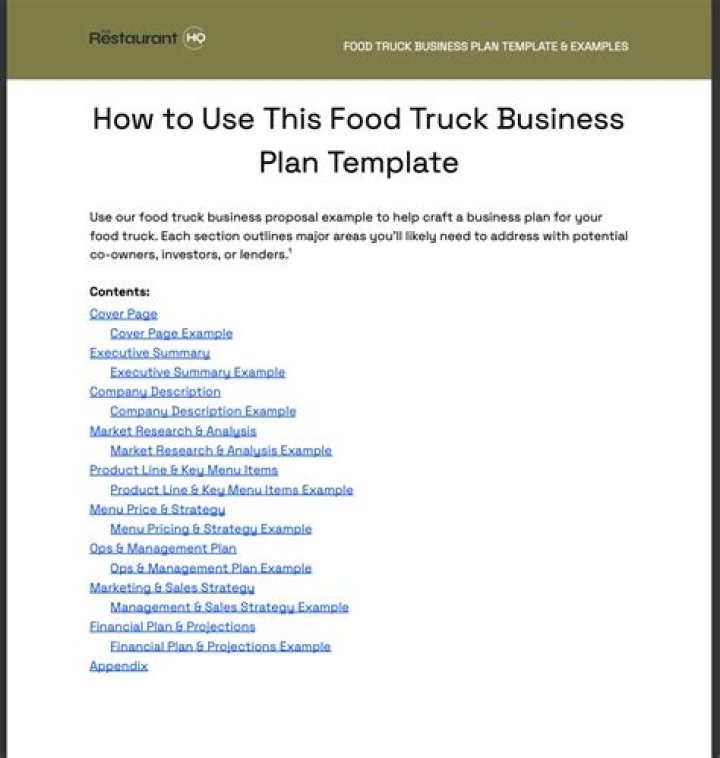 The Restaurant HQ

FOOD TRUCK BUSINESS PLAN TEMPLATE & EXAMPLES

How to Use This Food Truck Business Plan Template

Use our food truck business proposal example to help craft a business plan for your food truck. Each section outlines major areas you'll likely need to address with potential co-owners, investors, or lenders.$^1$

Contents:
Cover Page
Cover Page Example
Executive Summary
Executive Summary Example
Company Description
Company Description Example
Market Research & Analysis
Market Research & Analysis Example
Product Line & Key Menu Items
Product Line & Key Menu Items Example
Menu Price & Strategy
Menu Pricing & Strategy Example
Ops & Management Plan
Ops & Management Plan Example
Marketing & Sales Strategy
Management & Sales Strategy Example
Financial Plan & Projections
Financial Plan & Projections Example
Appendix